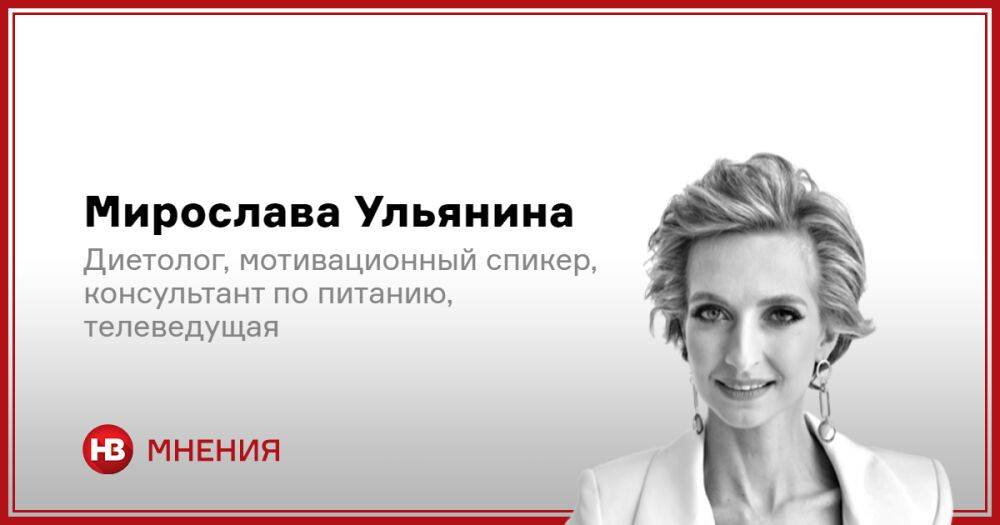 Мирослава Ульянина

Диетолог, мотивационный спикер, консультант по питанию, телеведущая

НВ МНЕНИЯ